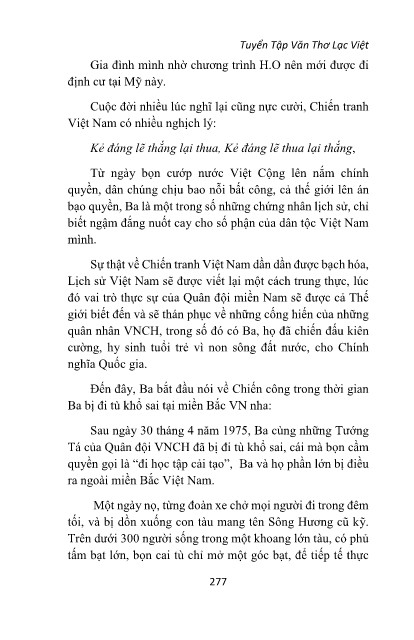 Tuyển Tập Văn Thơ Lạc Việt

Gia đình mình nhờ chương trình H.O nên mới được đi định cư tại Mỹ này.

Cuộc đời nhiều lúc nghĩ lại cũng nực cười, Chiến tranh Việt Nam có nhiều nghịch lý:

Kẻ đáng lẽ thắng lại thua, Kẻ đáng lẽ thua lại thắng,

Từ ngày bọn cướp nước Việt Cộng lên nắm chính quyền, dân chúng chịu bao nỗi bất công, cả thế giới lên án bạo quyền, Ba là một trong số những chứng nhân lịch sử, chỉ biết ngậm đắng nuốt cay cho số phận của dân tộc Việt Nam mình.

Sự thật về Chiến tranh Việt Nam dần dần được bạch hóa, Lịch sử Việt Nam sẽ được viết lại một cách trung thực, lúc đó vai trò thực sự của Quân đội miền Nam sẽ được cả Thế giới biết đến và sẽ thán phục về những cống hiến của những quân nhân VNCH, trong số đó có Ba, họ đã chiến đấu kiên cường, hy sinh tuổi trẻ vì non sông đất nước, cho Chính nghĩa Quốc gia.

Đến đây, Ba bắt đầu nói về Chiến công trong thời gian Ba bị đi tù khổ sai tại miền Bắc VN nha:

Sau ngày 30 tháng 4 năm 1975, Ba cùng những Tướng Tá của Quân đội VNCH đã bị đi tù khổ sai, cái mà bọn cầm quyền gọi là "đi học tập cải tạo", Ba và họ phần lớn bị điều ra ngoài miền Bắc Việt Nam.

Một ngày nọ, từng đoàn xe chở mọi người đi trong đêm tối, và bị dồn xuống con tàu mang tên Sông Hương cũ kỹ. Trên dưới 300 người sống trong một khoang lớn tàu, có phủ tấm bạt lớn, bọn cai tù chỉ mở một góc bạt, để tiếp tế thực

277